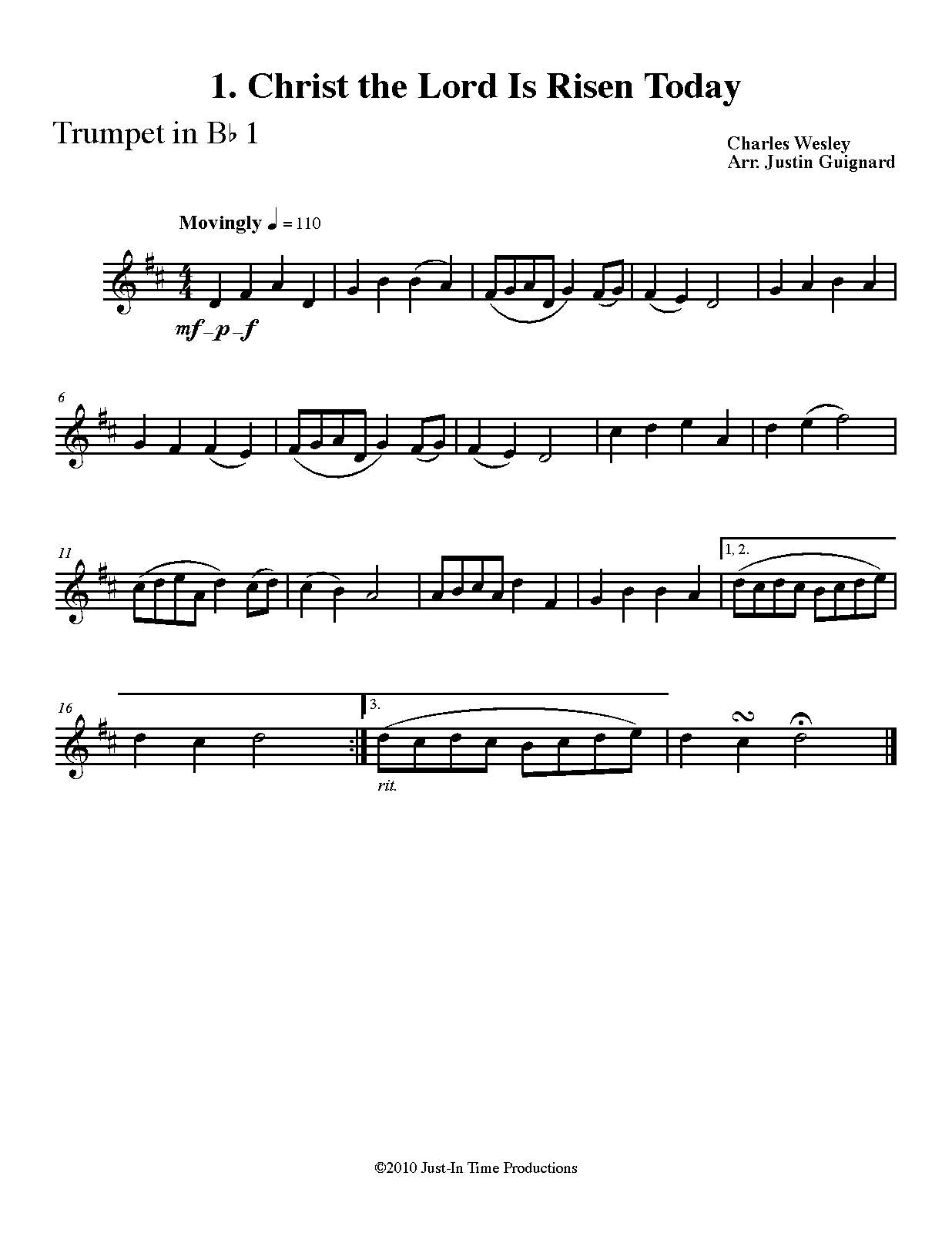 1. Christ the Lord Is Risen Today

Trumpet in B♭ 1

Charles Wesley
Arr. Justin Guignard

Movingly ♩ = 110

mf-p-f

6

11

1, 2.

16

3.

rit.

©2010 Just-In Time Productions